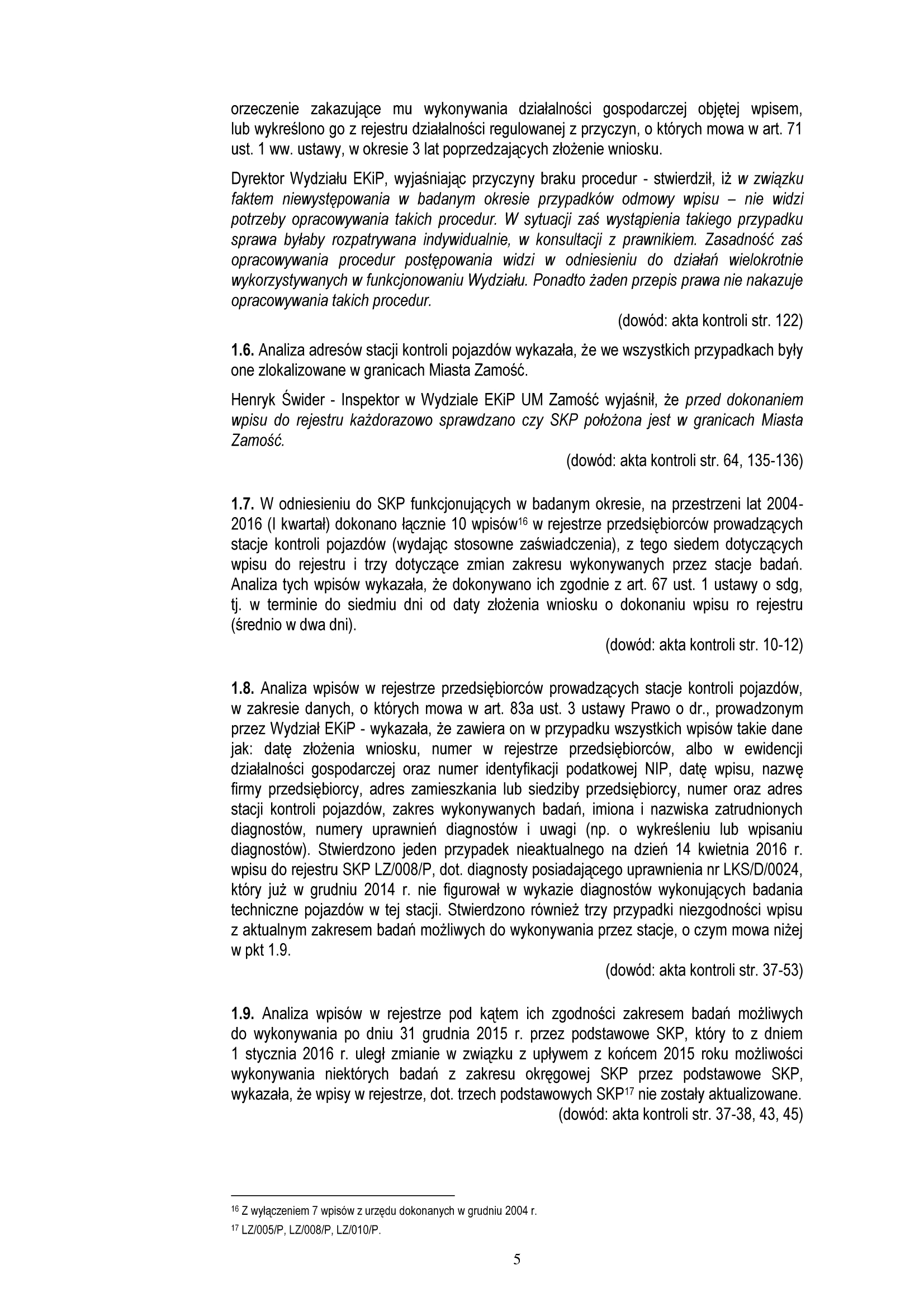 orzeczenie zakazujące mu wykonywania działalności gospodarczej objętej wpisem, lub wykreślono go z rejestru działalności regulowanej z przyczyn, o których mowa w art. 71 ust. 1 ww. ustawy, w okresie 3 lat poprzedzających złożenie wniosku.

Dyrektor Wydziału EKiP, wyjaśniając przyczyny braku procedur - stwierdził, iż w związku faktem niewystępowania w badanym okresie przypadków odmowy wpisu – nie widzi potrzeby opracowywania takich procedur. W sytuacji zaś wystąpienia takiego przypadku sprawa byłaby rozpatrywana indywidualnie, w konsultacji z prawnikiem. Zasadność zaś opracowywania procedur postępowania widzi w odniesieniu do działań wielokrotnie wykorzystywanych w funkcjonowaniu Wydziału. Ponadto żaden przepis prawa nie nakazuje opracowywania takich procedur.

(dowód: akta kontroli str. 122)

1.6. Analiza adresów stacji kontroli pojazdów wykazała, że we wszystkich przypadkach były one zlokalizowane w granicach Miasta Zamość.

Henryk Świder - Inspektor w Wydziale EKiP UM Zamość wyjaśnił, że przed dokonaniem wpisu do rejestru każdorazowo sprawdzano czy SKP położona jest w granicach Miasta Zamość.

(dowód: akta kontroli str. 64, 135-136)

1.7. W odniesieniu do SKP funkcjonujących w badanym okresie, na przestrzeni lat 2004-2016 (I kwartał) dokonano łącznie 10 wpisów$^{16}$ w rejestrze przedsiębiorców prowadzących stacje kontroli pojazdów (wydając stosowne zaświadczenia), z tego siedem dotyczących wpisu do rejestru i trzy dotyczące zmian zakresu wykonywanych przez stacje badań. Analiza tych wpisów wykazała, że dokonywano ich zgodnie z art. 67 ust. 1 ustawy o sdg, tj. w terminie do siedmiu dni od daty złożenia wniosku o dokonaniu wpisu ro rejestru (średnio w dwa dni).

(dowód: akta kontroli str. 10-12)

1.8. Analiza wpisów w rejestrze przedsiębiorców prowadzących stacje kontroli pojazdów, w zakresie danych, o których mowa w art. 83a ust. 3 ustawy Prawo o dr., prowadzonym przez Wydział EKiP - wykazała, że zawiera on w przypadku wszystkich wpisów takie dane jak: datę złożenia wniosku, numer w rejestrze przedsiębiorców, albo w ewidencji działalności gospodarczej oraz numer identyfikacji podatkowej NIP, datę wpisu, nazwę firmy przedsiębiorcy, adres zamieszkania lub siedziby przedsiębiorcy, numer oraz adres stacji kontroli pojazdów, zakres wykonywanych badań, imiona i nazwiska zatrudnionych diagnostów, numery uprawnień diagnostów i uwagi (np. o wykreśleniu lub wpisaniu diagnostów). Stwierdzono jeden przypadek nieaktualnego na dzień 14 kwietnia 2016 r. wpisu do rejestru SKP LZ/008/P, dot. diagnosty posiadającego uprawnienia nr LKS/D/0024, który już w grudniu 2014 r. nie figurował w wykazie diagnostów wykonujących badania techniczne pojazdów w tej stacji. Stwierdzono również trzy przypadki niezgodności wpisu z aktualnym zakresem badań możliwych do wykonywania przez stacje, o czym mowa niżej w pkt 1.9.

(dowód: akta kontroli str. 37-53)

1.9. Analiza wpisów w rejestrze pod kątem ich zgodności zakresem badań możliwych do wykonywania po dniu 31 grudnia 2015 r. przez podstawowe SKP, który to z dniem 1 stycznia 2016 r. uległ zmianie w związku z upływem z końcem 2015 roku możliwości wykonywania niektórych badań z zakresu okręgowej SKP przez podstawowe SKP, wykazała, że wpisy w rejestrze, dot. trzech podstawowych SKP$^{17}$ nie zostały aktualizowane.

(dowód: akta kontroli str. 37-38, 43, 45)

$^{16}$ Z wyłączeniem 7 wpisów z urzędu dokonanych w grudniu 2004 r.

$^{17}$ LZ/005/P, LZ/008/P, LZ/010/P.

5